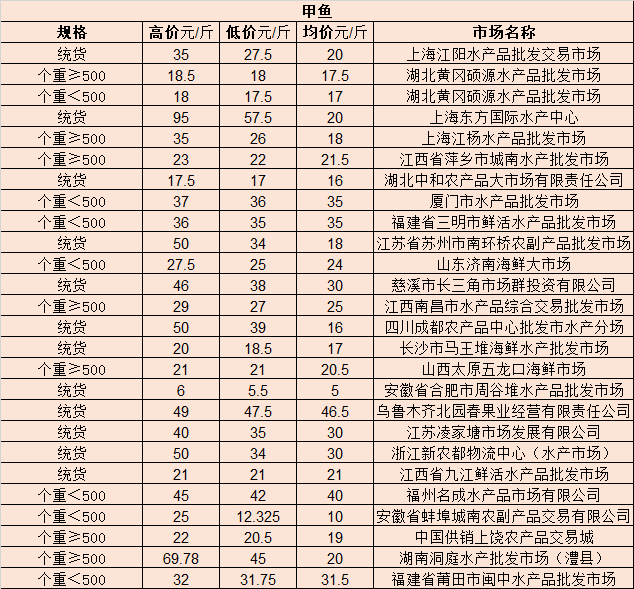 甲鱼

| 规格 | 高价元/斤 | 低价元/斤 | 均价元/斤 | 市场名称 |
|---|---|---|---|---|
| 统货 | 35 | 27.5 | 20 | 上海江阳水产品批发交易市场 |
| 个重≥500 | 18.5 | 18 | 17.5 | 湖北黄冈硕源水产品批发市场 |
| 个重<500 | 18 | 17.5 | 17 | 湖北黄冈硕源水产品批发市场 |
| 统货 | 95 | 57.5 | 20 | 上海东方国际水产中心 |
| 个重≥500 | 35 | 26 | 18 | 上海江杨水产品批发市场 |
| 个重≥500 | 23 | 22 | 21.5 | 江西省萍乡市城南水产批发市场 |
| 统货 | 17.5 | 17 | 16 | 湖北中和农产品大市场有限责任公司 |
| 个重<500 | 37 | 36 | 35 | 厦门市水产品批发市场 |
| 个重<500 | 36 | 35 | 35 | 福建省三明市鲜活水产品批发市场 |
| 统货 | 50 | 34 | 18 | 江苏省苏州市南环桥农副产品批发市场 |
| 个重<500 | 27.5 | 25 | 24 | 山东济南海鲜大市场 |
| 统货 | 46 | 38 | 30 | 慈溪市长三角市场群投资有限公司 |
| 个重≥500 | 29 | 27 | 25 | 江西南昌市水产品综合交易批发市场 |
| 统货 | 50 | 39 | 16 | 四川成都农产品中心批发市水产分场 |
| 统货 | 20 | 18.5 | 17 | 长沙市马王堆海鲜水产批发市场 |
| 个重≥500 | 21 | 21 | 20.5 | 山西太原五龙口海鲜市场 |
| 统货 | 6 | 5.5 | 5 | 安徽省合肥市周谷堆水产品批发市场 |
| 统货 | 49 | 47.5 | 46.5 | 乌鲁木齐北园春果业经营有限责任公司 |
| 统货 | 40 | 35 | 30 | 江苏凌家塘市场发展有限公司 |
| 统货 | 50 | 34 | 30 | 浙江新农都物流中心（水产市场） |
| 统货 | 21 | 21 | 21 | 江西省九江鲜活水产品批发市场 |
| 个重<500 | 45 | 42 | 40 | 福州名成水产品市场有限公司 |
| 个重<500 | 25 | 12.325 | 10 | 安徽省蚌埠城南农副产品交易有限公司 |
| 个重≥500 | 22 | 20.5 | 19 | 中国供销上饶农产品交易城 |
| 个重≥500 | 69.78 | 45 | 20 | 湖南洞庭水产批发市场（澧县） |
| 个重<500 | 32 | 31.75 | 31.5 | 福建省莆田市闽中水产品批发市场 |